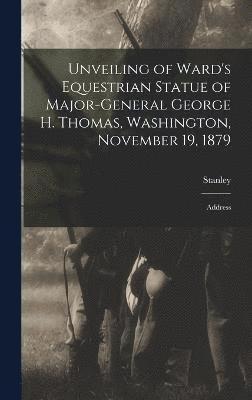 Unveiling of Ward's Equestrian Statue of Major-General George H. Thomas, Washington, November 19, 1879

Stanley

Address